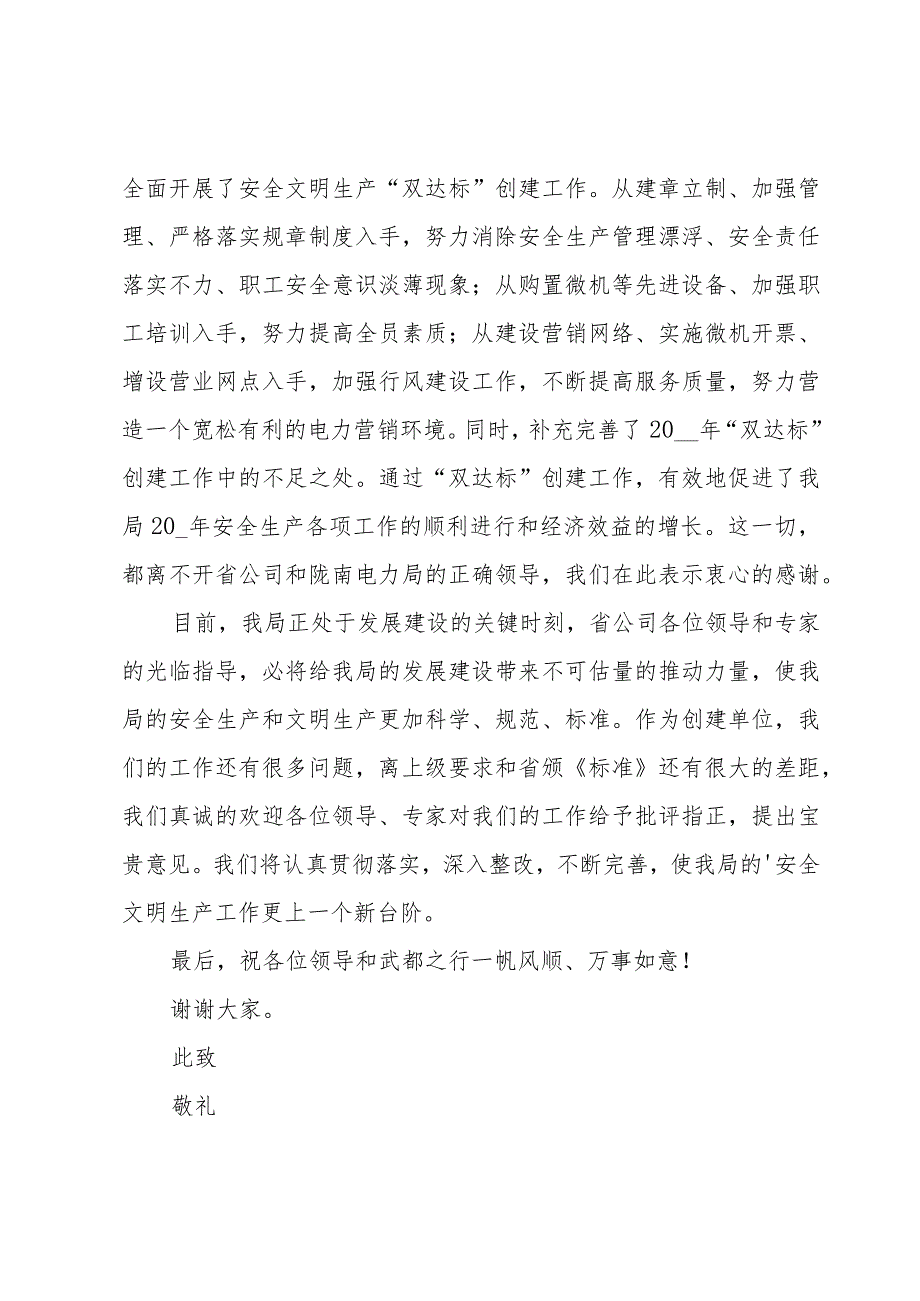 全面开展了安全文明生产“双达标”创建工作。从建章立制、加强管理、严格落实规章制度入手，努力消除安全生产管理漂浮、安全责任落实不力、职工安全意识淡薄现象；从购置微机等先进设备、加强职工培训入手，努力提高全员素质；从建设营销网络、实施微机开票、增设营业网点入手，加强行风建设工作，不断提高服务质量，努力营造一个宽松有利的电力营销环境。同时，补充完善了20__年“双达标”创建工作中的不足之处。通过“双达标”创建工作，有效地促进了我局20_年安全生产各项工作的顺利进行和经济效益的增长。这一切，都离不开省公司和陇南电力局的正确领导，我们在此表示衷心的感谢。

目前，我局正处于发展建设的关键时刻，省公司各位领导和专家的光临指导，必将给我局的发展建设带来不可估量的推动力量，使我局的安全生产和文明生产更加科学、规范、标准。作为创建单位，我们的工作还有很多问题，离上级要求和省颁《标准》还有很大的差距，我们真诚的欢迎各位领导、专家对我们的工作给予批评指正，提出宝贵意见。我们将认真贯彻落实，深入整改，不断完善，使我局的'安全文明生产工作更上一个新台阶。

最后，祝各位领导和武都之行一帆风顺、万事如意！

谢谢大家。

此致

敬礼